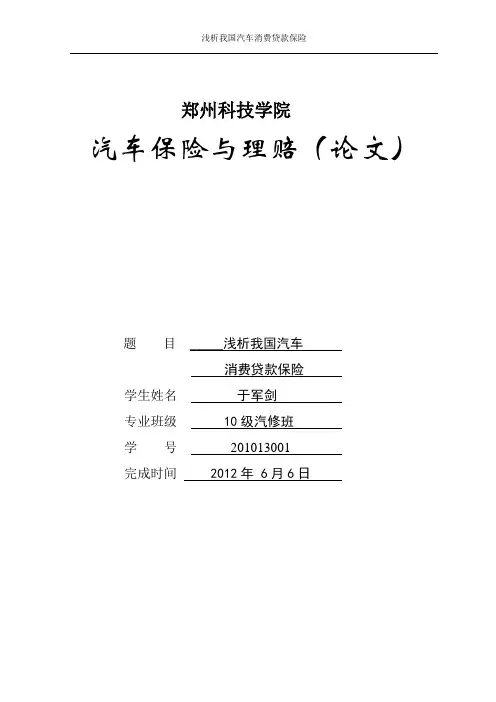 浅析我国汽车消费贷款保险

郑州科技学院

汽车保险与理赔（论文）

题　　目　浅析我国汽车
消费贷款保险

学生姓名　于军剑

专业班级　10 级汽修班

学　　号　201013001

完成时间　2012 年 6 月 6 日